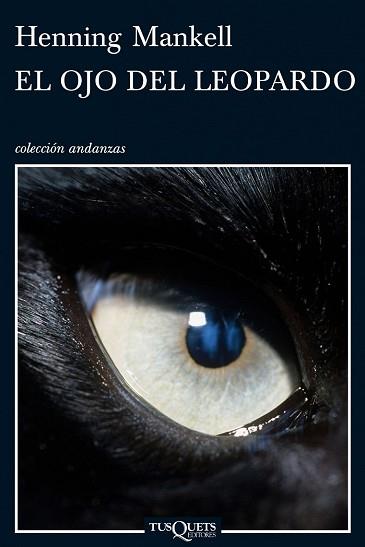 Henning Mankell

EL OJO DEL LEOPARDO

colección andanzas

TUSQUETS EDITORES